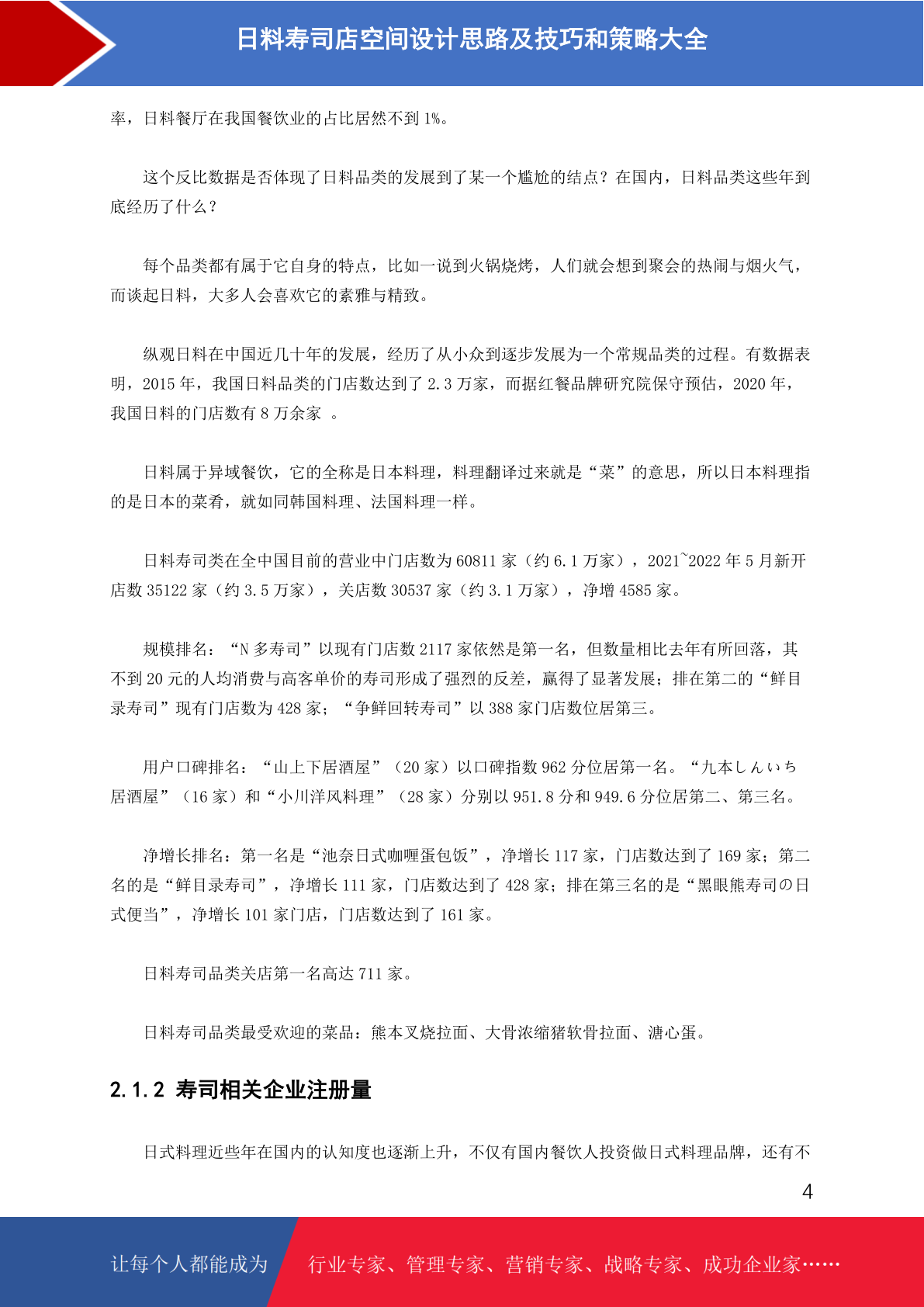 日料寿司店空间设计思路及技巧和策略大全

率，日料餐厅在我国餐饮业的占比居然不到 1%。

这个反比数据是否体现了日料品类的发展到了某一个尴尬的结点？在国内，日料品类这些年到底经历了什么？

每个品类都有属于它自身的特点，比如一说到火锅烧烤，人们就会想到聚会的热闹与烟火气，而谈起日料，大多人会喜欢它的素雅与精致。

纵观日料在中国近几十年的发展，经历了从小众到逐步发展为一个常规品类的过程。有数据表明，2015 年，我国日料品类的门店数达到了 2.3 万家，而据红餐品牌研究院保守预估，2020 年，我国日料的门店数有 8 万余家 。

日料属于异域餐饮，它的全称是日本料理，料理翻译过来就是“菜”的意思，所以日本料理指的是日本的菜肴，就如同韩国料理、法国料理一样。

日料寿司类在全中国目前的营业中门店数为 60811 家（约 6.1 万家），2021~2022 年 5 月新开店数 35122 家（约 3.5 万家），关店数 30537 家（约 3.1 万家），净增 4585 家。

规模排名：“N 多寿司”以现有门店数 2117 家依然是第一名，但数量相比去年有所回落，其不到 20 元的人均消费与高客单价的寿司形成了强烈的反差，赢得了显著发展；排在第二的“鲜目录寿司”现有门店数为 428 家；“争鲜回转寿司”以 388 家门店数位居第三。

用户口碑排名：“山上下居酒屋”（20 家）以口碑指数 962 分位居第一名。“九本しんいち居酒屋”（16 家）和“小川洋风料理”（28 家）分别以 951.8 分和 949.6 分位居第二、第三名。

净增长排名：第一名是“池奈日式咖喱蛋包饭”，净增长 117 家，门店数达到了 169 家；第二名的是“鲜目录寿司”，净增长 111 家，门店数达到了 428 家；排在第三名的是“黑眼熊寿司の日式便当”，净增长 101 家门店，门店数达到了 161 家。

日料寿司品类关店第一名高达 711 家。

日料寿司品类最受欢迎的菜品：熊本叉烧拉面、大骨浓缩猪软骨拉面、溏心蛋。

2.1.2 寿司相关企业注册量

日式料理近些年在国内的认知度也逐渐上升，不仅有国内餐饮人投资做日式料理品牌，还有不

4

让每个人都能成为 行业专家、管理专家、营销专家、战略专家、成功企业家……